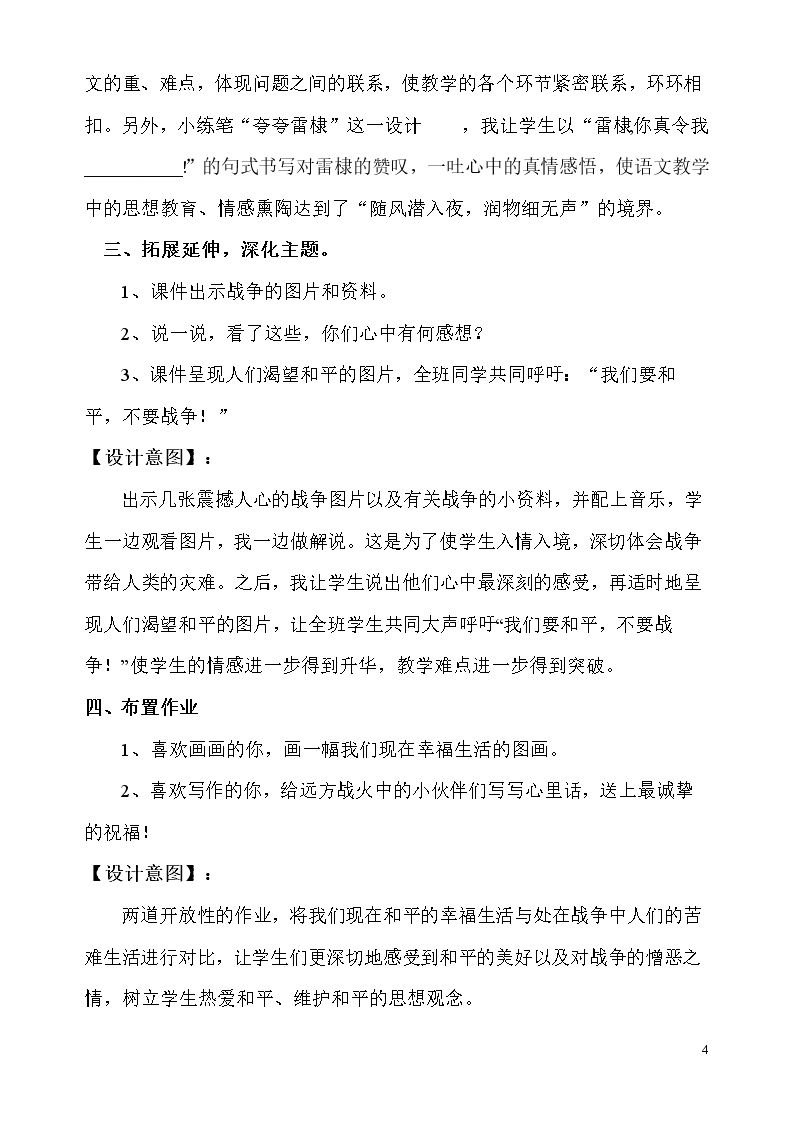 文的重、难点，体现问题之间的联系，使教学的各个环节紧密联系，环环相扣。另外，小练笔“夸夸雷棣”这一设计 ，我让学生以“雷棣你真令我____!”的句式书写对雷棣的赞叹，一吐心中的真情感悟，使语文教学中的思想教育、情感熏陶达到了“随风潜入夜，润物细无声”的境界。

三、拓展延伸，深化主题。

1、课件出示战争的图片和资料。

2、说一说，看了这些，你们心中有何感想？

3、课件呈现人们渴望和平的图片，全班同学共同呼吁：“我们要和平，不要战争！”

【设计意图】：

出示几张震撼人心的战争图片以及有关战争的小资料，并配上音乐，学生一边观看图片，我一边做解说。这是为了使学生入情入境，深切体会战争带给人类的灾难。之后，我让学生说出他们心中最深刻的感受，再适时地呈现人们渴望和平的图片，让全班学生共同大声呼吁“我们要和平，不要战争！”使学生的情感进一步得到升华，教学难点进一步得到突破。

四、布置作业

1、喜欢画画的你，画一幅我们现在幸福生活的图画。

2、喜欢写作的你，给远方战火中的小伙伴们写写心里话，送上最诚挚的祝福！

【设计意图】：

两道开放性的作业，将我们现在和平的幸福生活与处在战争中人们的苦难生活进行对比，让学生们更深切地感受到和平的美好以及对战争的憎恶之情，树立学生热爱和平、维护和平的思想观念。

4